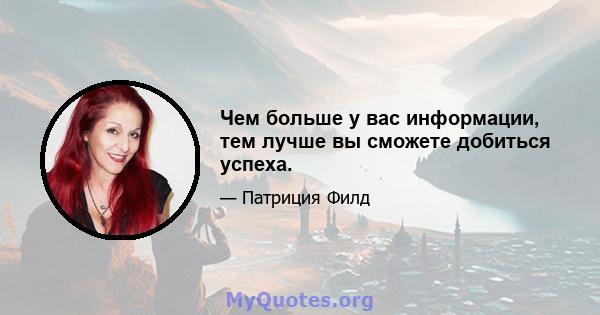 Чем больше у вас информации, тем лучше вы сможете добиться успеха.

— Патриция Филд

MyQuotes.org